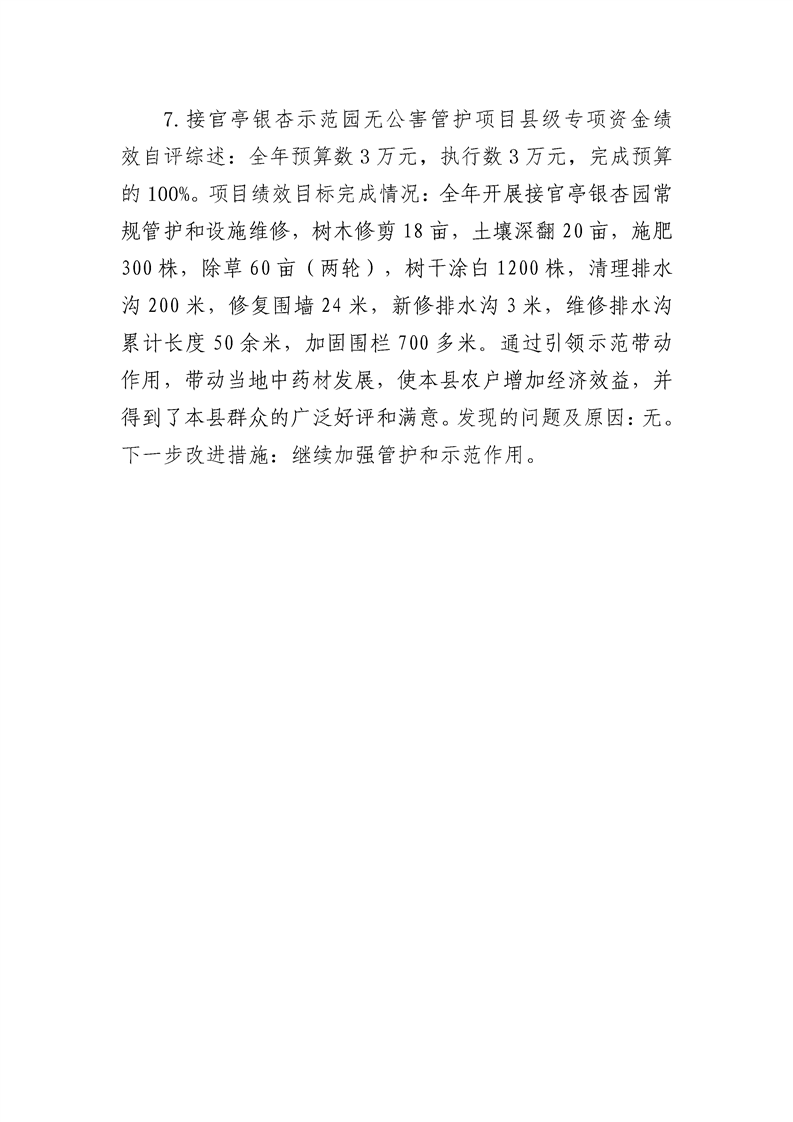 7.接官亭银杏示范园无公害管护项目县级专项资金绩效自评综述：全年预算数3万元，执行数3万元，完成预算的100%。项目绩效目标完成情况：全年开展接官亭银杏园常规管护和设施维修，树木修剪18亩，土壤深翻20亩，施肥300株，除草60亩（两轮），树干涂白1200株，清理排水沟200米，修复围墙24米，新修排水沟3米，维修排水沟累计长度50余米，加固围栏700多米。通过引领示范带动作用，带动当地中药材发展，使本县农户增加经济效益，并得到了本县群众的广泛好评和满意。发现的问题及原因：无。下一步改进措施：继续加强管护和示范作用。